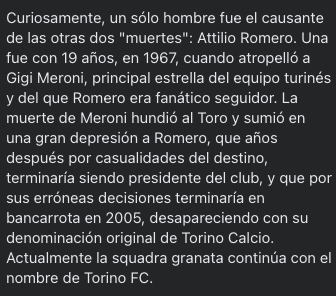 Curiosamente, un sólo hombre fue el causante de las otras dos "muertes": Attilio Romero. Una fue con 19 años, en 1967, cuando atropelló a Gigi Meroni, principal estrella del equipo turinés y del que Romero era fanático seguidor. La muerte de Meroni hundió al Toro y sumió en una gran depresión a Romero, que años después por casualidades del destino, terminaría siendo presidente del club, y que por sus erróneas decisiones terminaría en bancarrota en 2005, desapareciendo con su denominación original de Torino Calcio. Actualmente la squadra granata continúa con el nombre de Torino FC.